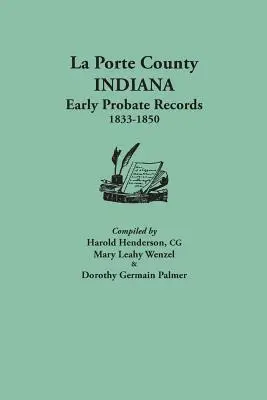 La Porte County
INDIANA
Early Probate Records
1833-1850

Compiled by
Harold Henderson, CG
Mary Leahy Wenzel
&
Dorothy Germain Palmer